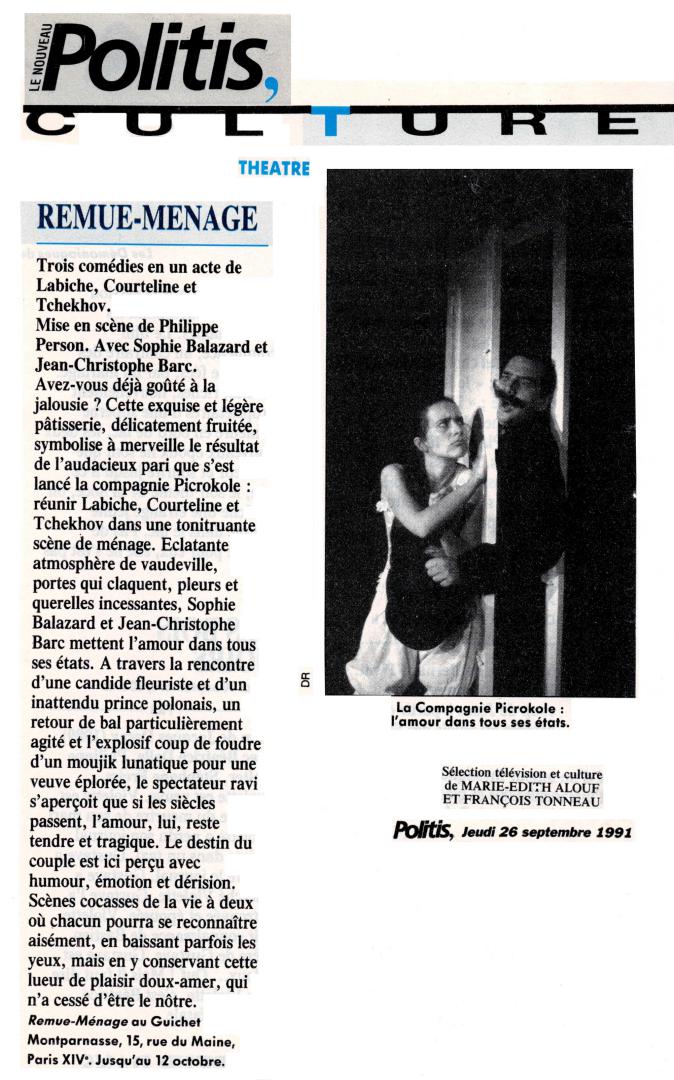 LE NOUVEAU Politis,
CULTURE

THEATRE

REMUE-MENAGE

Trois comédies en un acte de Labiche, Courteline et Tchekhov.
Mise en scène de Philippe Person. Avec Sophie Balazard et Jean-Christophe Barc.
Avez-vous déjà goûté à la jalousie ? Cette exquise et légère pâtisserie, délicatement fruitée, symbolise à merveille le résultat de l'audacieux pari que s'est lancé la compagnie Picrokole : réunir Labiche, Courteline et Tchekhov dans une tonitruante scène de ménage. Eclatante atmosphère de vaudeville, portes qui claquent, pleurs et querelles incessantes, Sophie Balazard et Jean-Christophe Barc mettent l'amour dans tous ses états. A travers la rencontre d'une candide fleuriste et d'un inattendu prince polonais, un retour de bal particulièrement agité et l'explosif coup de foudre d'un moujik lunatique pour une veuve éplorée, le spectateur ravi s'aperçoit que si les siècles passent, l'amour, lui, reste tendre et tragique. Le destin du couple est ici perçu avec humour, émotion et dérision. Scènes cocasses de la vie à deux où chacun pourra se reconnaître aisément, en baissant parfois les yeux, mais en y conservant cette lueur de plaisir doux-amer, qui n'a cessé d'être le nôtre.
Remue-Ménage au Guichet Montparnasse, 15, rue du Maine, Paris XIVe. Jusqu'au 12 octobre.

DR

La Compagnie Picrokole : l'amour dans tous ses états.

Sélection télévision et culture de MARIE-EDITH ALOUF ET FRANÇOIS TONNEAU

Politis, Jeudi 26 septembre 1991